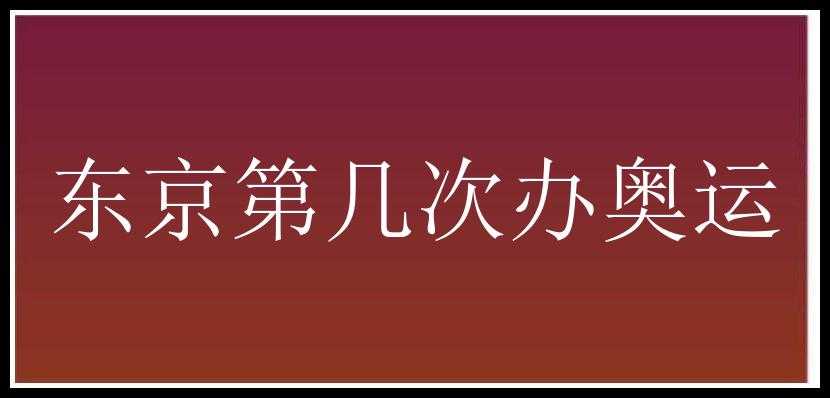 东京第几次办奥运